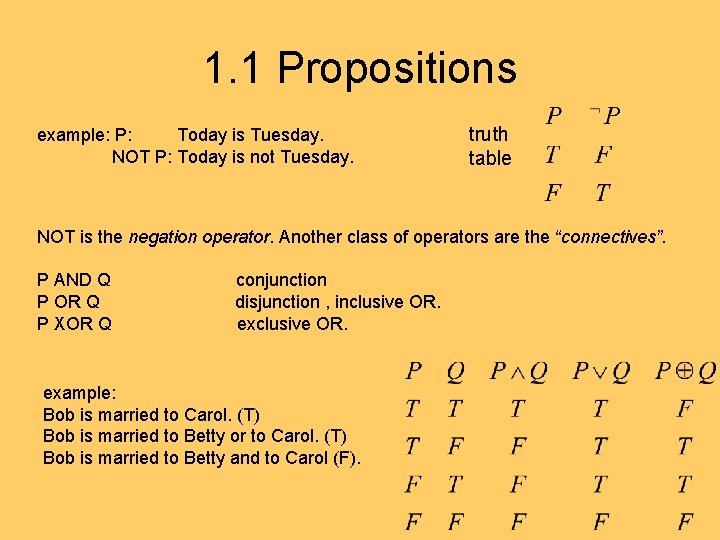 1.1 Propositions

example: P: Today is Tuesday.
NOT P: Today is not Tuesday.

truth
table

| $P$ | $\neg P$ |
|---|---|
| $T$ | $F$ |
| $F$ | $T$ |

NOT is the negation operator. Another class of operators are the "connectives".

P AND Q conjunction
P OR Q disjunction , inclusive OR.
P XOR Q exclusive OR.

example:
Bob is married to Carol. (T)
Bob is married to Betty or to Carol. (T)
Bob is married to Betty and to Carol (F).

| $P$ | $Q$ | $P \wedge Q$ | $P \vee Q$ | $P \oplus Q$ |
|---|---|---|---|---|
| $T$ | $T$ | $T$ | $T$ | $F$ |
| $T$ | $F$ | $F$ | $T$ | $T$ |
| $F$ | $T$ | $F$ | $T$ | $T$ |
| $F$ | $F$ | $F$ | $F$ | $F$ |